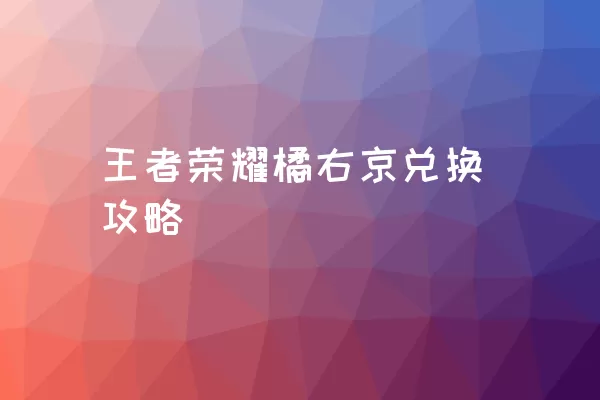 王者荣耀橘右京兑换攻略